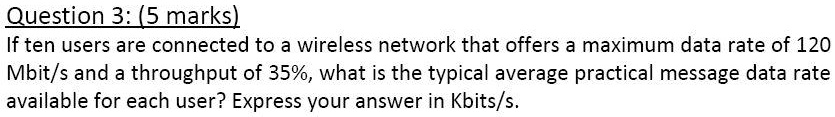 Question 3: (5 marks)

If ten users are connected to a wireless network that offers a maximum data rate of 120 Mbit/s and a throughput of 35%, what is the typical average practical message data rate available for each user? Express your answer in Kbits/s.